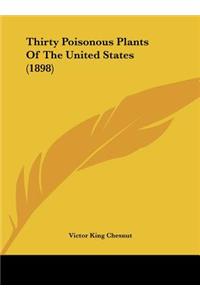 Thirty Poisonous Plants Of The United States (1898)

Victor King Chesnut